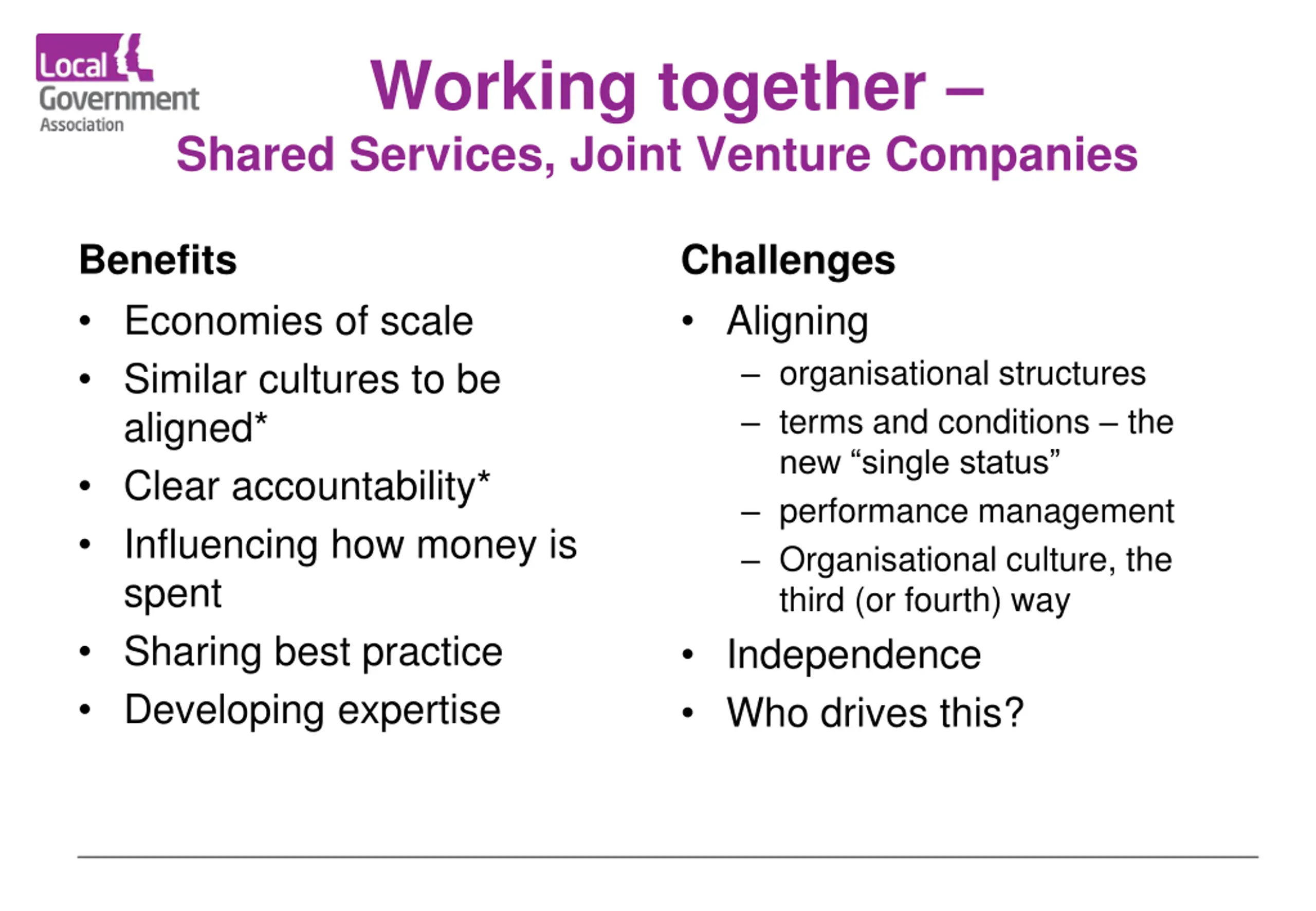 Local Government Association

Working together –
Shared Services, Joint Venture Companies

Benefits
• Economies of scale
• Similar cultures to be aligned*
• Clear accountability*
• Influencing how money is spent
• Sharing best practice
• Developing expertise

Challenges
• Aligning
– organisational structures
– terms and conditions – the new “single status”
– performance management
– Organisational culture, the third (or fourth) way
• Independence
• Who drives this?